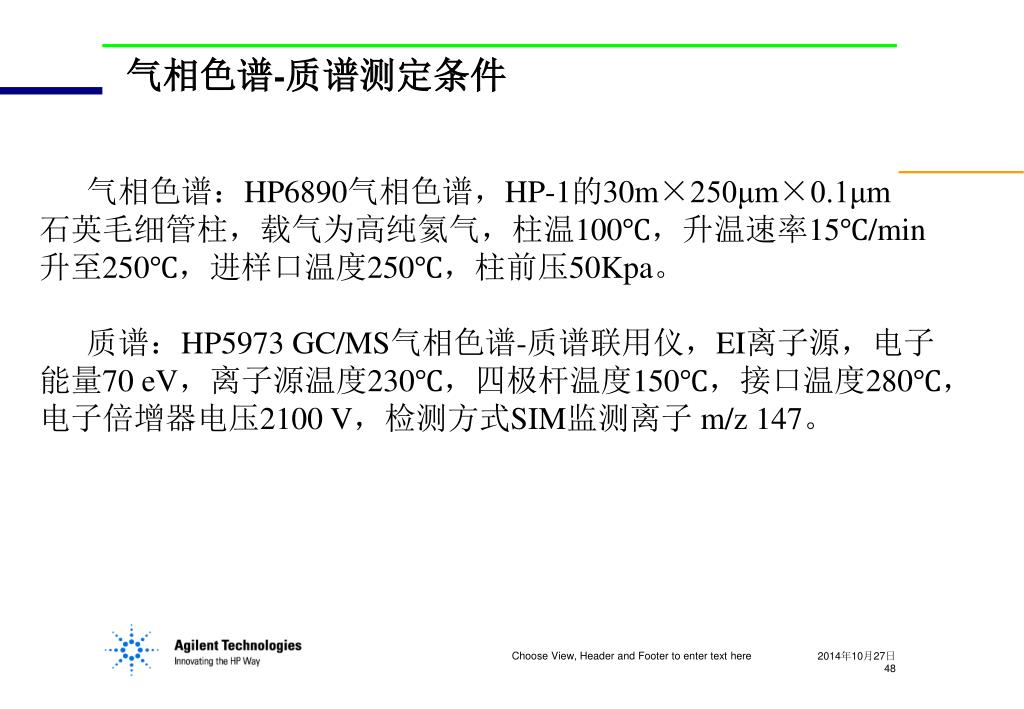 气相色谱-质谱测定条件

气相色谱：HP6890气相色谱，HP-1的30m×250μm×0.1μm石英毛细管柱，载气为高纯氦气，柱温100℃，升温速率15℃/min升至250℃，进样口温度250℃，柱前压50Kpa。

质谱：HP5973 GC/MS气相色谱-质谱联用仪，EI离子源，电子能量70 eV，离子源温度230℃，四极杆温度150℃，接口温度280℃，电子倍增器电压2100 V，检测方式SIM监测离子 m/z 147。

Agilent Technologies
Innovating the HP Way

Choose View, Header and Footer to enter text here

2014年10月27日
48